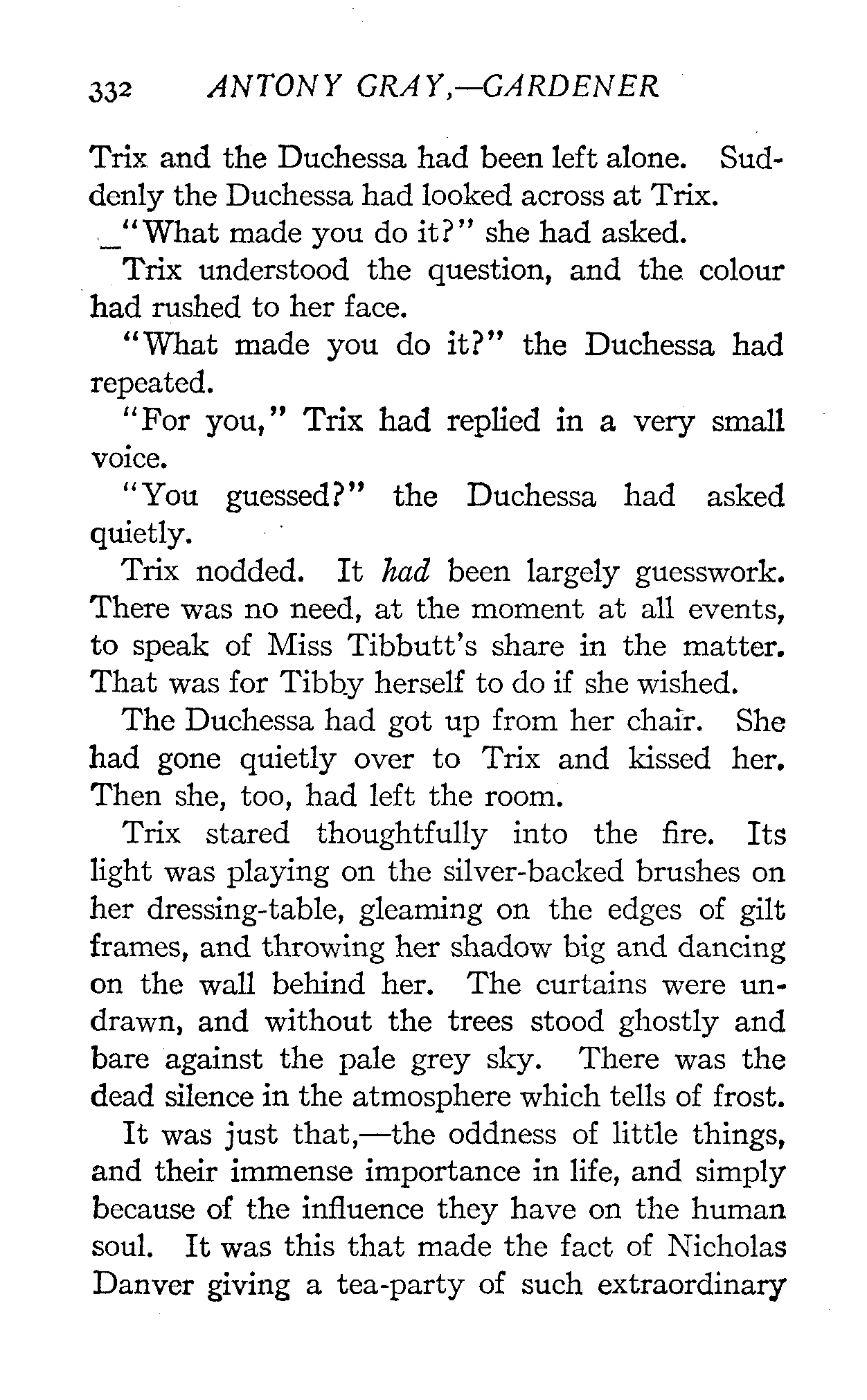 332 ANTONY GRAY,—GARDENER

Trix and the Duchessa had been left alone. Suddenly the Duchessa had looked across at Trix.

"What made you do it?" she had asked.

Trix understood the question, and the colour had rushed to her face.

"What made you do it?" the Duchessa had repeated.

"For you," Trix had replied in a very small voice.

"You guessed?" the Duchessa had asked quietly.

Trix nodded. It had been largely guesswork. There was no need, at the moment at all events, to speak of Miss Tibbutt's share in the matter. That was for Tibby herself to do if she wished.

The Duchessa had got up from her chair. She had gone quietly over to Trix and kissed her. Then she, too, had left the room.

Trix stared thoughtfully into the fire. Its light was playing on the silver-backed brushes on her dressing-table, gleaming on the edges of gilt frames, and throwing her shadow big and dancing on the wall behind her. The curtains were undrawn, and without the trees stood ghostly and bare against the pale grey sky. There was the dead silence in the atmosphere which tells of frost.

It was just that,—the oddness of little things, and their immense importance in life, and simply because of the influence they have on the human soul. It was this that made the fact of Nicholas Danver giving a tea-party of such extraordinary